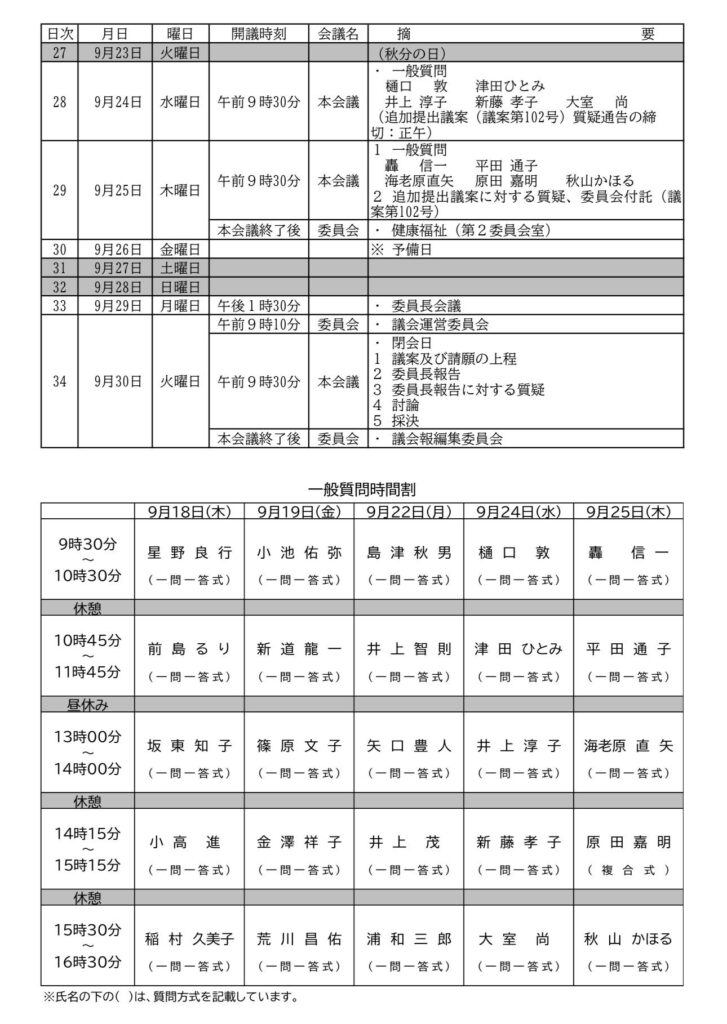 | 日次 | 月日 | 曜日 | 開議時刻 | 会議名 | 摘　　要 |
|---|---|---|---|---|---|
| 27 | 9月23日 | 火曜日 | | | （秋分の日） |
| 28 | 9月24日 | 水曜日 | 午前９時30分 | 本会議 | ・ 一般質問 樋口　敦　津田ひとみ 井上 淳子　新藤 孝子　大室　尚 （追加提出議案（議案第102号）質疑通告の締切：正午） |
| 29 | 9月25日 | 木曜日 | 午前９時30分 | 本会議 | 1 一般質問 轟　信一　平田 通子 海老原直矢　原田 嘉明　秋山かほる 2 追加提出議案に対する質疑、委員会付託（議案第102号） |
| | | | 本会議終了後 | 委員会 | ・ 健康福祉（第２委員会室） |
| 30 | 9月26日 | 金曜日 | | | ※ 予備日 |
| 31 | 9月27日 | 土曜日 | | | |
| 32 | 9月28日 | 日曜日 | | | |
| 33 | 9月29日 | 月曜日 | 午後１時30分 | | ・ 委員長会議 |
| 34 | 9月30日 | 火曜日 | 午前９時10分 | 委員会 | ・ 議会運営委員会 |
| | | | 午前９時30分 | 本会議 | ・ 閉会日 1 議案及び請願の上程 2 委員長報告 3 委員長報告に対する質疑 4 討論 5 採決 |
| | | | 本会議終了後 | 委員会 | ・ 議会報編集委員会 |

一般質問時間割

| | 9月18日(木) | 9月19日(金) | 9月22日(月) | 9月24日(水) | 9月25日(木) |
|---|---|---|---|---|---|
| 9時30分 ～ 10時30分 | 星野良行 (一問一答式) | 小池佑弥 (一問一答式) | 島津秋男 (一問一答式) | 樋口 敦 (一問一答式) | 轟 信一 (一問一答式) |
| 休憩 | | | | | |
| 10時45分 ～ 11時45分 | 前島るり (一問一答式) | 新道龍一 (一問一答式) | 井上智則 (一問一答式) | 津田ひとみ (一問一答式) | 平田通子 (一問一答式) |
| 昼休み | | | | | |
| 13時00分 ～ 14時00分 | 坂東知子 (一問一答式) | 篠原文子 (一問一答式) | 矢口豊人 (一問一答式) | 井上淳子 (一問一答式) | 海老原直矢 (一問一答式) |
| 休憩 | | | | | |
| 14時15分 ～ 15時15分 | 小高 進 (一問一答式) | 金澤祥子 (一問一答式) | 井上 茂 (一問一答式) | 新藤孝子 (一問一答式) | 原田嘉明 (複合式) |
| 休憩 | | | | | |
| 15時30分 ～ 16時30分 | 稲村久美子 (一問一答式) | 荒川昌佑 (一問一答式) | 浦和三郎 (一問一答式) | 大室 尚 (一問一答式) | 秋山かほる (一問一答式) |

※氏名の下の( )は、質問方式を記載しています。